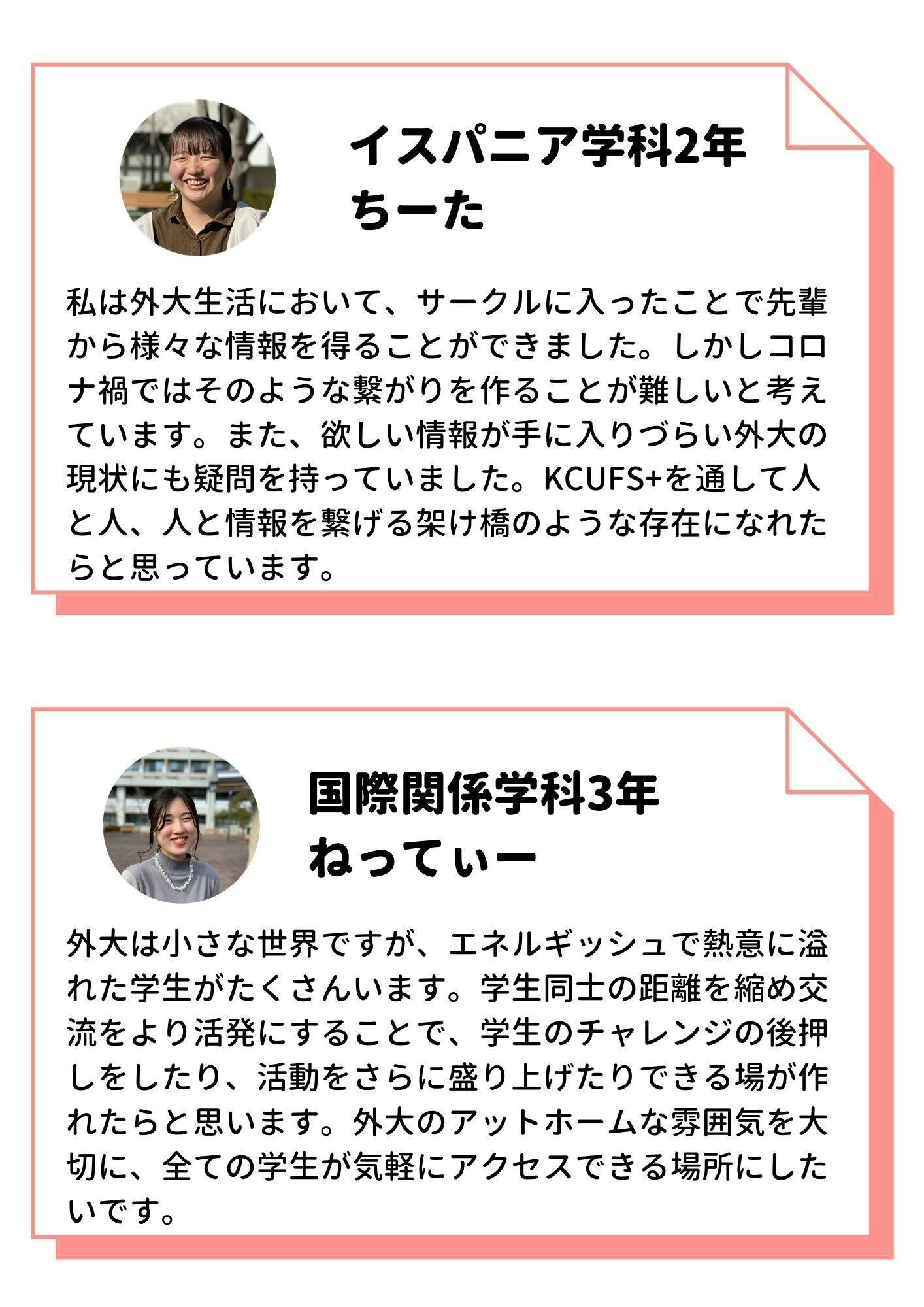 イスパニア学科2年
ちーた

私は外大生活において、サークルに入ったことで先輩から様々な情報を得ることができました。しかしコロナ禍ではそのような繋がりを作ることが難しいと考えています。また、欲しい情報が手に入りづらい外大の現状にも疑問を持っていました。KCUFS+を通して人と人、人と情報を繋げる架け橋のような存在になれたらと思っています。

国際関係学科3年
ねってぃー

外大は小さな世界ですが、エネルギッシュで熱意に溢れた学生がたくさんいます。学生同士の距離を縮め交流をより活発にすることで、学生のチャレンジの後押しをしたり、活動をさらに盛り上げたりできる場が作れたらと思います。外大のアットホームな雰囲気を大切に、全ての学生が気軽にアクセスできる場所にしたいです。